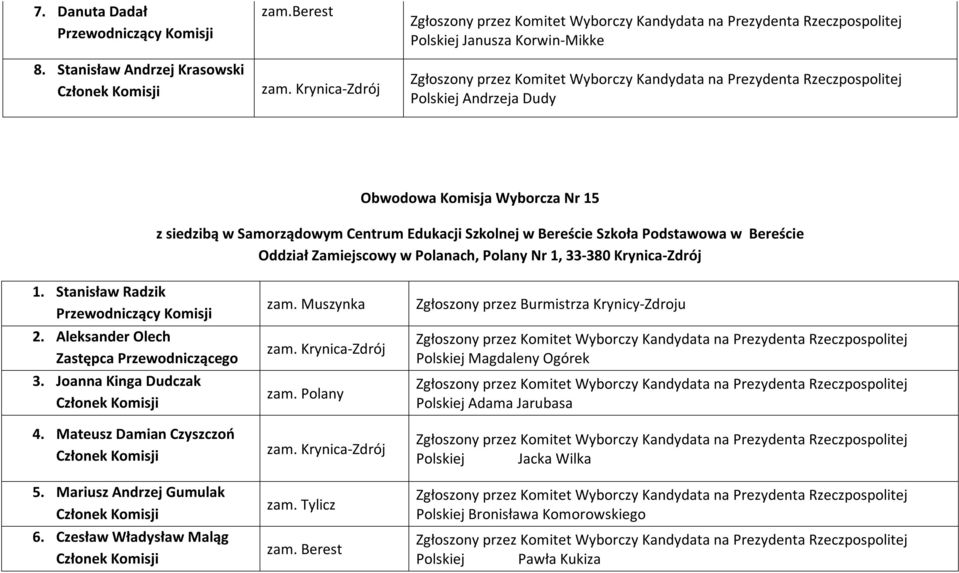 | 7. Danuta Dadał Przewodniczący Komisji | zam.Berest | Zgłoszony przez Komitet Wyborczy Kandydata na Prezydenta Rzeczpospolitej Polskiej Janusza Korwin-Mikke |
|---|---|---|
| 8. Stanisław Andrzej Krasowski Członek Komisji | zam. Krynica-Zdrój | Zgłoszony przez Komitet Wyborczy Kandydata na Prezydenta Rzeczpospolitej Polskiej Andrzeja Dudy |

Obwodowa Komisja Wyborcza Nr 15

z siedzibą w Samorządowym Centrum Edukacji Szkolnej w Bereście Szkoła Podstawowa w Bereście Oddział Zamiejscowy w Polanach, Polany Nr 1, 33-380 Krynica-Zdrój

| 1. Stanisław Radzik Przewodniczący Komisji | zam. Muszynka | Zgłoszony przez Burmistrza Krynicy-Zdroju |
|---|---|---|
| 2. Aleksander Olech Zastępca Przewodniczącego | zam. Krynica-Zdrój | Zgłoszony przez Komitet Wyborczy Kandydata na Prezydenta Rzeczpospolitej Polskiej Magdaleny Ogórek |
| 3. Joanna Kinga Dudczak Członek Komisji | zam. Polany | Zgłoszony przez Komitet Wyborczy Kandydata na Prezydenta Rzeczpospolitej Polskiej Adama Jarubasa |
| 4. Mateusz Damian Czyszczoń Członek Komisji | zam. Krynica-Zdrój | Zgłoszony przez Komitet Wyborczy Kandydata na Prezydenta Rzeczpospolitej Polskiej Jacka Wilka |
| 5. Mariusz Andrzej Gumulak Członek Komisji | zam. Tylicz | Zgłoszony przez Komitet Wyborczy Kandydata na Prezydenta Rzeczpospolitej Polskiej Bronisława Komorowskiego |
| 6. Czesław Władysław Maląg Członek Komisji | zam. Berest | Zgłoszony przez Komitet Wyborczy Kandydata na Prezydenta Rzeczpospolitej Polskiej Pawła Kukiza |